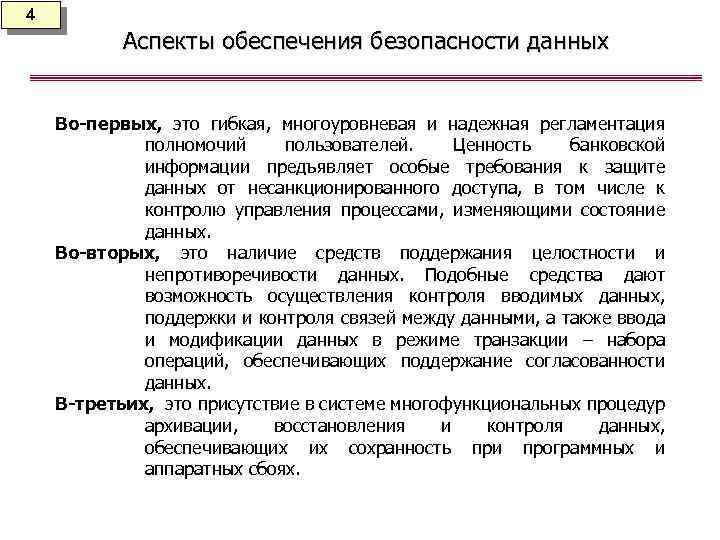 4

Аспекты обеспечения безопасности данных

Во-первых, это гибкая, многоуровневая и надежная регламентация полномочий пользователей. Ценность банковской информации предъявляет особые требования к защите данных от несанкционированного доступа, в том числе к контролю управления процессами, изменяющими состояние данных.

Во-вторых, это наличие средств поддержания целостности и непротиворечивости данных. Подобные средства дают возможность осуществления контроля вводимых данных, поддержки и контроля связей между данными, а также ввода и модификации данных в режиме транзакции – набора операций, обеспечивающих поддержание согласованности данных.

В-третьих, это присутствие в системе многофункциональных процедур архивации, восстановления и контроля данных, обеспечивающих их сохранность при программных и аппаратных сбоях.